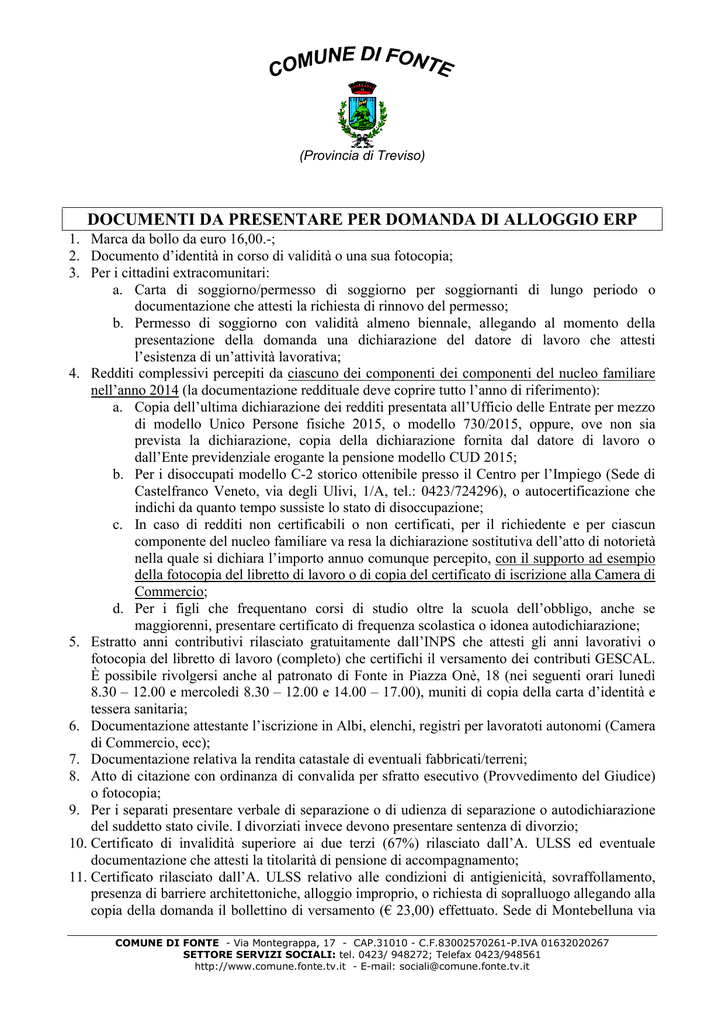 COMUNE DI FONTE

(Provincia di Treviso)

DOCUMENTI DA PRESENTARE PER DOMANDA DI ALLOGGIO ERP

1. Marca da bollo da euro 16,00.-;
2. Documento d'identità in corso di validità o una sua fotocopia;
3. Per i cittadini extracomunitari:
a. Carta di soggiorno/permesso di soggiorno per soggiornanti di lungo periodo o documentazione che attesti la richiesta di rinnovo del permesso;
b. Permesso di soggiorno con validità almeno biennale, allegando al momento della presentazione della domanda una dichiarazione del datore di lavoro che attesti l'esistenza di un'attività lavorativa;
4. Redditi complessivi percepiti da ciascuno dei componenti dei componenti del nucleo familiare nell'anno 2014 (la documentazione reddituale deve coprire tutto l'anno di riferimento):
a. Copia dell'ultima dichiarazione dei redditi presentata all'Ufficio delle Entrate per mezzo di modello Unico Persone fisiche 2015, o modello 730/2015, oppure, ove non sia prevista la dichiarazione, copia della dichiarazione fornita dal datore di lavoro o dall'Ente previdenziale erogante la pensione modello CUD 2015;
b. Per i disoccupati modello C-2 storico ottenibile presso il Centro per l'Impiego (Sede di Castelfranco Veneto, via degli Ulivi, 1/A, tel.: 0423/724296), o autocertificazione che indichi da quanto tempo sussiste lo stato di disoccupazione;
c. In caso di redditi non certificabili o non certificati, per il richiedente e per ciascun componente del nucleo familiare va resa la dichiarazione sostitutiva dell'atto di notorietà nella quale si dichiara l'importo annuo comunque percepito, con il supporto ad esempio della fotocopia del libretto di lavoro o di copia del certificato di iscrizione alla Camera di Commercio;
d. Per i figli che frequentano corsi di studio oltre la scuola dell'obbligo, anche se maggiorenni, presentare certificato di frequenza scolastica o idonea autodichiarazione;
5. Estratto anni contributivi rilasciato gratuitamente dall'INPS che attesti gli anni lavorativi o fotocopia del libretto di lavoro (completo) che certifichi il versamento dei contributi GESCAL. È possibile rivolgersi anche al patronato di Fonte in Piazza Onè, 18 (nei seguenti orari lunedì 8.30 – 12.00 e mercoledì 8.30 – 12.00 e 14.00 – 17.00), muniti di copia della carta d'identità e tessera sanitaria;
6. Documentazione attestante l'iscrizione in Albi, elenchi, registri per lavoratoti autonomi (Camera di Commercio, ecc);
7. Documentazione relativa la rendita catastale di eventuali fabbricati/terreni;
8. Atto di citazione con ordinanza di convalida per sfratto esecutivo (Provvedimento del Giudice) o fotocopia;
9. Per i separati presentare verbale di separazione o di udienza di separazione o autodichiarazione del suddetto stato civile. I divorziati invece devono presentare sentenza di divorzio;
10. Certificato di invalidità superiore ai due terzi (67%) rilasciato dall'A. ULSS ed eventuale documentazione che attesti la titolarità di pensione di accompagnamento;
11. Certificato rilasciato dall'A. ULSS relativo alle condizioni di antigienicità, sovraffollamento, presenza di barriere architettoniche, alloggio improprio, o richiesta di sopralluogo allegando alla copia della domanda il bollettino di versamento (€ 23,00) effettuato. Sede di Montebelluna via

COMUNE DI FONTE - Via Montegrappa, 17 - CAP.31010 - C.F.83002570261-P.IVA 01632020267
SETTORE SERVIZI SOCIALI: tel. 0423/ 948272; Telefax 0423/948561
http://www.comune.fonte.tv.it - E-mail: sociali@comune.fonte.tv.it